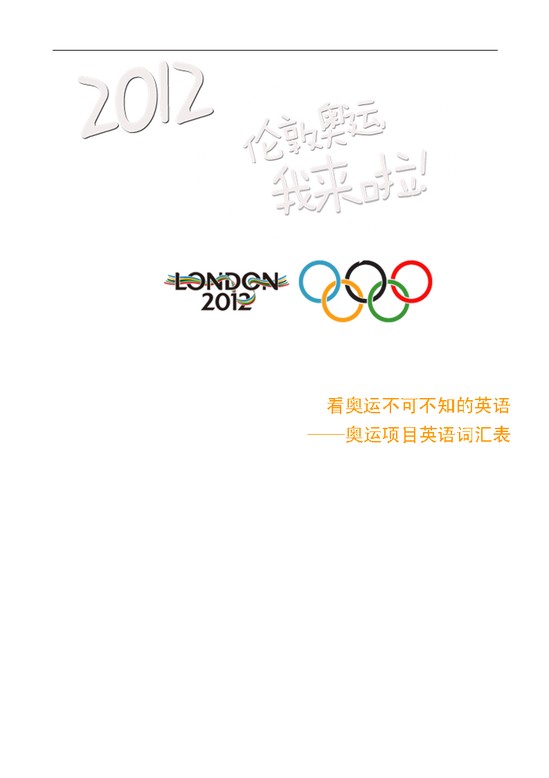 2012

伦敦奥运

我来啦!

LONDON 2012

看奥运不可不知的英语

——奥运项目英语词汇表